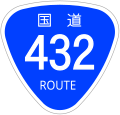 国道
432
ROUTE